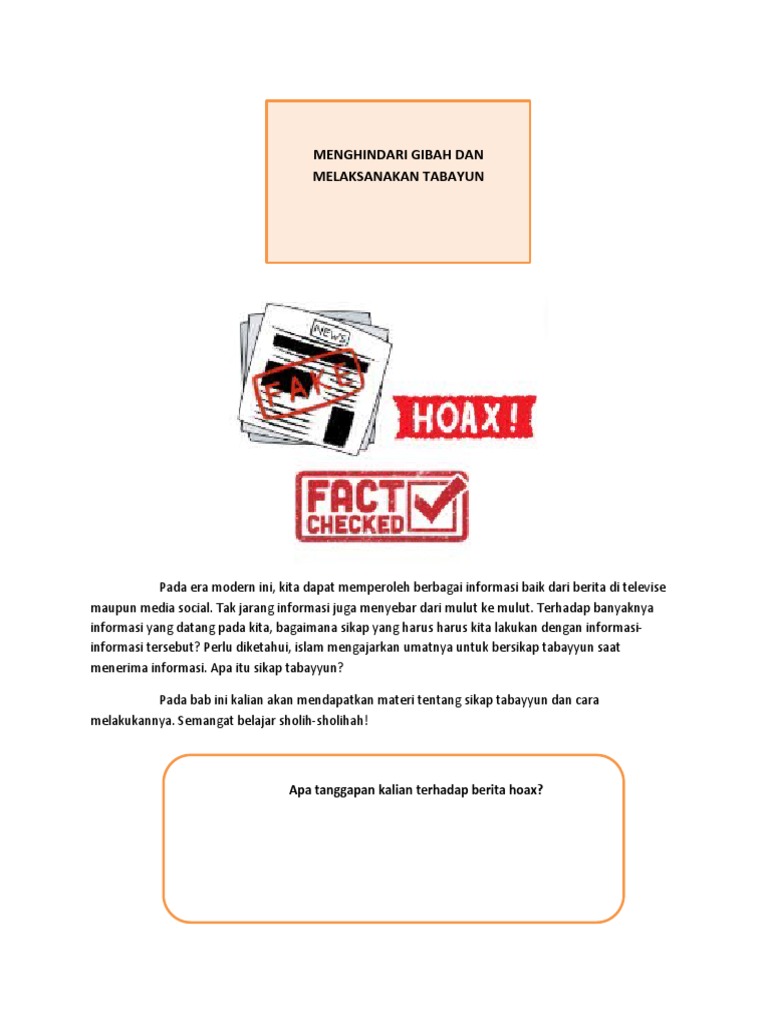 MENGHINDARI GIBAH DAN MELAKSANAKAN TABAYUN

NEWS

FAKE

HOAX!

FACT CHECKED

Pada era modern ini, kita dapat memperoleh berbagai informasi baik dari berita di televise maupun media social. Tak jarang informasi juga menyebar dari mulut ke mulut. Terhadap banyaknya informasi yang datang pada kita, bagaimana sikap yang harus harus kita lakukan dengan informasi-informasi tersebut? Perlu diketahui, islam mengajarkan umatnya untuk bersikap tabayyun saat menerima informasi. Apa itu sikap tabayyun?

Pada bab ini kalian akan mendapatkan materi tentang sikap tabayyun dan cara melakukannya. Semangat belajar sholih-sholihah!

Apa tanggapan kalian terhadap berita hoax?